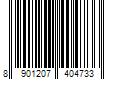 8 901207 404733